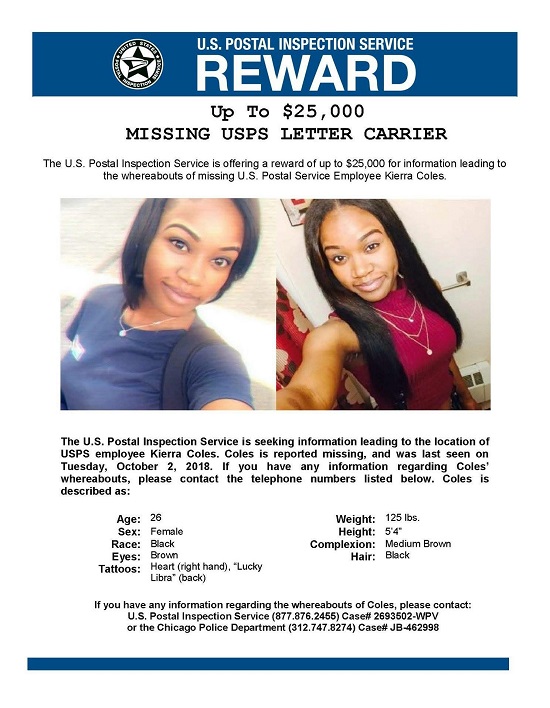 UNITED STATES POSTAL INSPECTION SERVICE

U.S. POSTAL INSPECTION SERVICE
REWARD

Up To $25,000
MISSING USPS LETTER CARRIER

The U.S. Postal Inspection Service is offering a reward of up to $25,000 for information leading to the whereabouts of missing U.S. Postal Service Employee Kierra Coles.

The U.S. Postal Inspection Service is seeking information leading to the location of USPS employee Kierra Coles. Coles is reported missing, and was last seen on Tuesday, October 2, 2018. If you have any information regarding Coles' whereabouts, please contact the telephone numbers listed below. Coles is described as:

Age: 26
Sex: Female
Race: Black
Eyes: Brown
Tattoos: Heart (right hand), "Lucky Libra" (back)

Weight: 125 lbs.
Height: 5'4"
Complexion: Medium Brown
Hair: Black

If you have any information regarding the whereabouts of Coles, please contact:
U.S. Postal Inspection Service (877.876.2455) Case# 2693502-WPV
or the Chicago Police Department (312.747.8274) Case# JB-462998